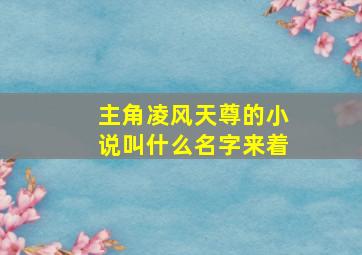 主角凌风天尊的小说叫什么名字来着